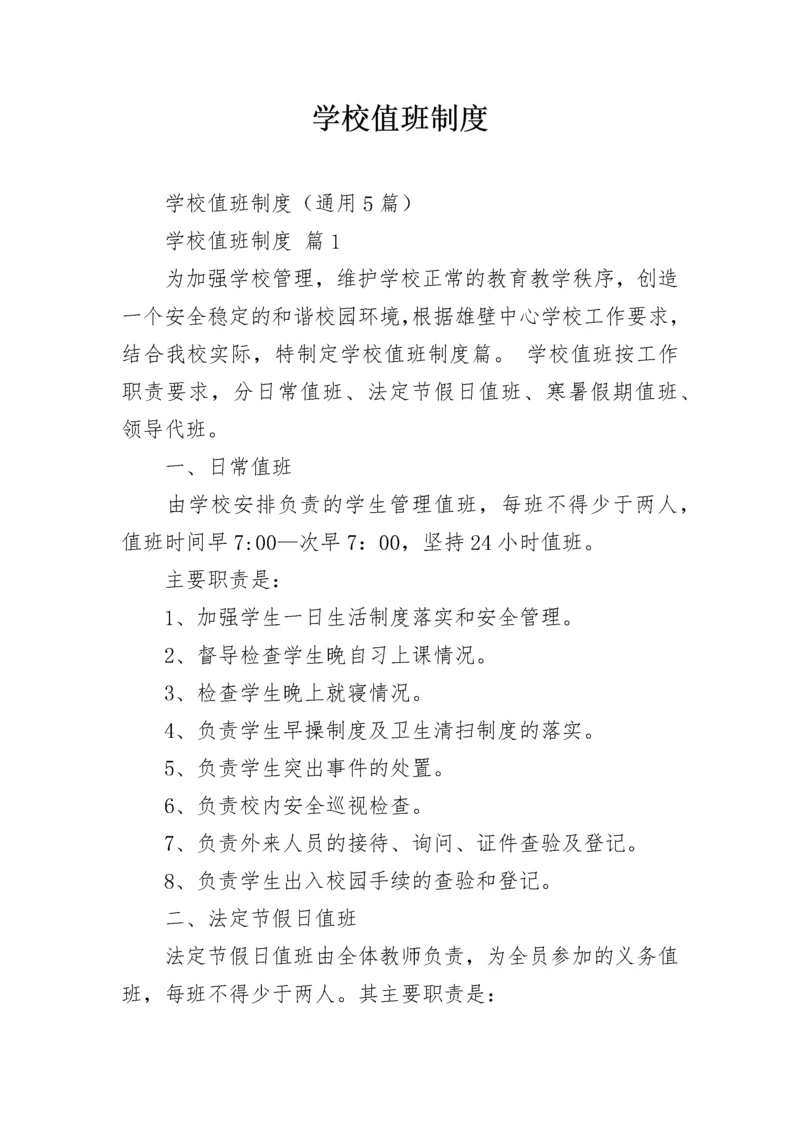 学校值班制度

学校值班制度（通用5篇）

学校值班制度 篇1

为加强学校管理，维护学校正常的教育教学秩序，创造一个安全稳定的和谐校园环境,根据雄壁中心学校工作要求，结合我校实际，特制定学校值班制度篇。 学校值班按工作职责要求，分日常值班、法定节假日值班、寒暑假期值班、领导代班。

一、日常值班

由学校安排负责的学生管理值班，每班不得少于两人，值班时间早7:00—次早7：00，坚持24小时值班。

主要职责是：

1、加强学生一日生活制度落实和安全管理。

2、督导检查学生晚自习上课情况。

3、检查学生晚上就寝情况。

4、负责学生早操制度及卫生清扫制度的落实。

5、负责学生突出事件的处置。

6、负责校内安全巡视检查。

7、负责外来人员的接待、询问、证件查验及登记。

8、负责学生出入校园手续的查验和登记。

二、法定节假日值班

法定节假日值班由全体教师负责，为全员参加的义务值班，每班不得少于两人。其主要职责是：